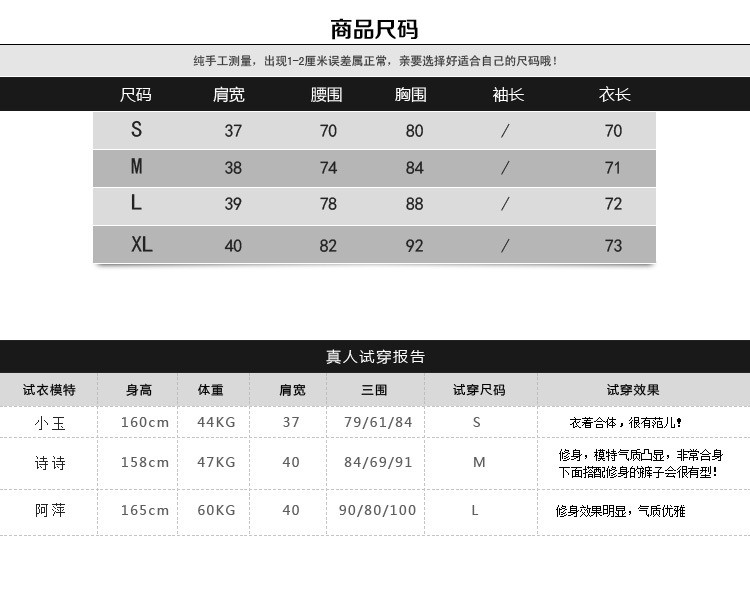 商品尺码

纯手工测量，出现1-2厘米误差属正常，亲要选择好适合自己的尺码哦！

| 尺码 | 肩宽 | 腰围 | 胸围 | 袖长 | 衣长 |
|---|---|---|---|---|---|
| S | 37 | 70 | 80 | / | 70 |
| M | 38 | 74 | 84 | / | 71 |
| L | 39 | 78 | 88 | / | 72 |
| XL | 40 | 82 | 92 | / | 73 |

真人试穿报告

| 试衣模特 | 身高 | 体重 | 肩宽 | 三围 | 试穿尺码 | 试穿效果 |
|---|---|---|---|---|---|---|
| 小玉 | 160cm | 44KG | 37 | 79/61/84 | S | 衣着合体，很有范儿！ |
| 诗诗 | 158cm | 47KG | 40 | 84/69/91 | M | 修身，模特气质凸显，非常合身 下面搭配修身的裤子会很有型！ |
| 阿萍 | 165cm | 60KG | 40 | 90/80/100 | L | 修身效果明显，气质优雅 |